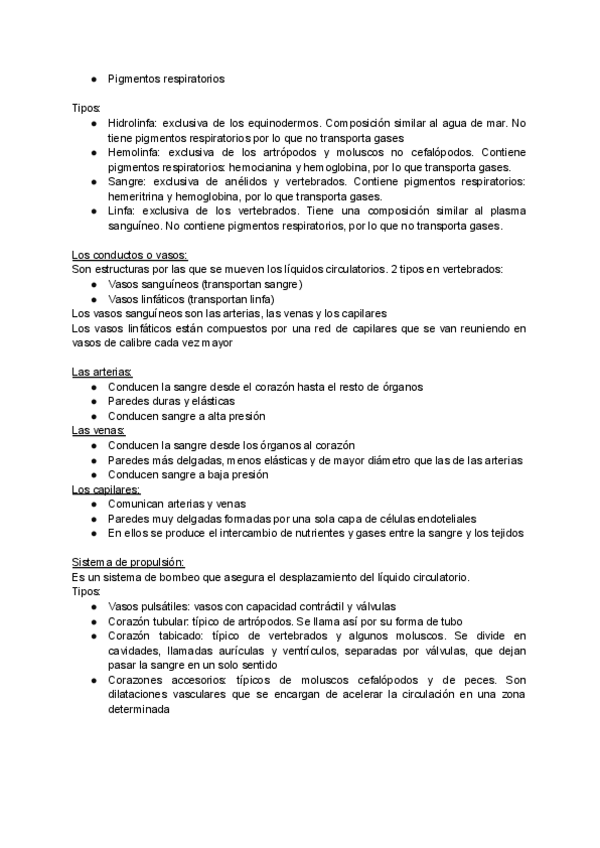 ● Pigmentos respiratorios

Tipos:
● Hidrolinfa: exclusiva de los equinodermos. Composición similar al agua de mar. No tiene pigmentos respiratorios por lo que no transporta gases
● Hemolinfa: exclusiva de los artrópodos y moluscos no cefalópodos. Contiene pigmentos respiratorios: hemocianina y hemoglobina, por lo que transporta gases.
● Sangre: exclusiva de anélidos y vertebrados. Contiene pigmentos respiratorios: hemeritrina y hemoglobina, por lo que transporta gases.
● Linfa: exclusiva de los vertebrados. Tiene una composición similar al plasma sanguíneo. No contiene pigmentos respiratorios, por lo que no transporta gases.

Los conductos o vasos:
Son estructuras por las que se mueven los líquidos circulatorios. 2 tipos en vertebrados:
● Vasos sanguíneos (transportan sangre)
● Vasos linfáticos (transportan linfa)
Los vasos sanguíneos son las arterias, las venas y los capilares
Los vasos linfáticos están compuestos por una red de capilares que se van reuniendo en vasos de calibre cada vez mayor

Las arterias:
● Conducen la sangre desde el corazón hasta el resto de órganos
● Paredes duras y elásticas
● Conducen sangre a alta presión
Las venas:
● Conducen la sangre desde los órganos al corazón
● Paredes más delgadas, menos elásticas y de mayor diámetro que las de las arterias
● Conducen sangre a baja presión
Los capilares:
● Comunican arterias y venas
● Paredes muy delgadas formadas por una sola capa de células endoteliales
● En ellos se produce el intercambio de nutrientes y gases entre la sangre y los tejidos

Sistema de propulsión:
Es un sistema de bombeo que asegura el desplazamiento del líquido circulatorio.
Tipos:
● Vasos pulsátiles: vasos con capacidad contráctil y válvulas
● Corazón tubular: típico de artrópodos. Se llama así por su forma de tubo
● Corazón tabicado: típico de vertebrados y algunos moluscos. Se divide en cavidades, llamadas aurículas y ventrículos, separadas por válvulas, que dejan pasar la sangre en un solo sentido
● Corazones accesorios: típicos de moluscos cefalópodos y de peces. Son dilataciones vasculares que se encargan de acelerar la circulación en una zona determinada